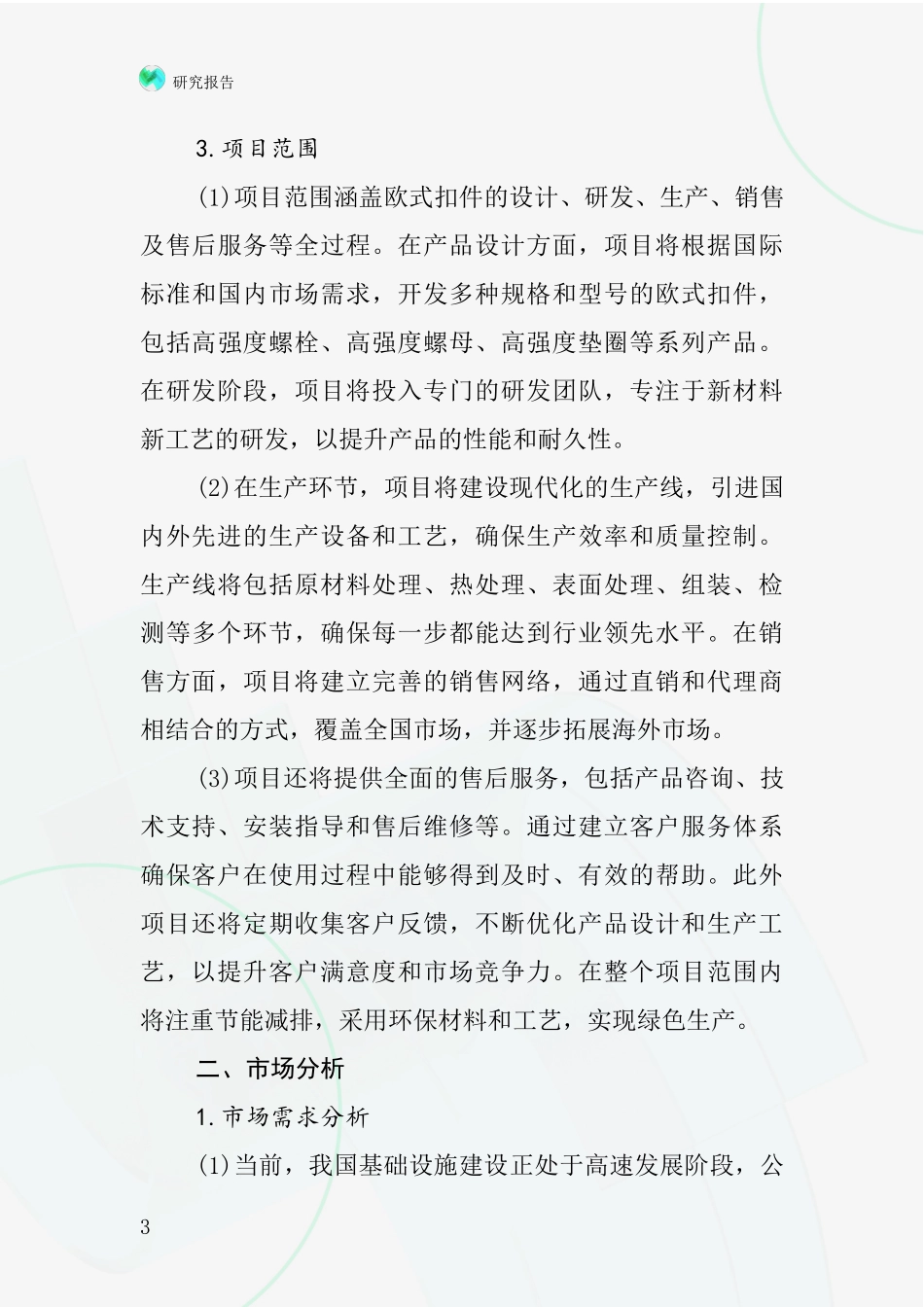 研究报告

3.项目范围

(1)项目范围涵盖欧式扣件的设计、研发、生产、销售及售后服务等全过程。在产品设计方面，项目将根据国际标准和国内市场需求，开发多种规格和型号的欧式扣件，包括高强度螺栓、高强度螺母、高强度垫圈等系列产品。在研发阶段，项目将投入专门的研发团队，专注于新材料新工艺的研发，以提升产品的性能和耐久性。

(2)在生产环节，项目将建设现代化的生产线，引进国内外先进的生产设备和工艺，确保生产效率和质量控制。生产线将包括原材料处理、热处理、表面处理、组装、检测等多个环节，确保每一步都能达到行业领先水平。在销售方面，项目将建立完善的销售网络，通过直销和代理商相结合的方式，覆盖全国市场，并逐步拓展海外市场。

(3)项目还将提供全面的售后服务，包括产品咨询、技术支持、安装指导和售后维修等。通过建立客户服务体系确保客户在使用过程中能够得到及时、有效的帮助。此外项目还将定期收集客户反馈，不断优化产品设计和生产工艺，以提升客户满意度和市场竞争力。在整个项目范围内将注重节能减排，采用环保材料和工艺，实现绿色生产。

二、市场分析

1.市场需求分析

(1)当前，我国基础设施建设正处于高速发展阶段，公

3